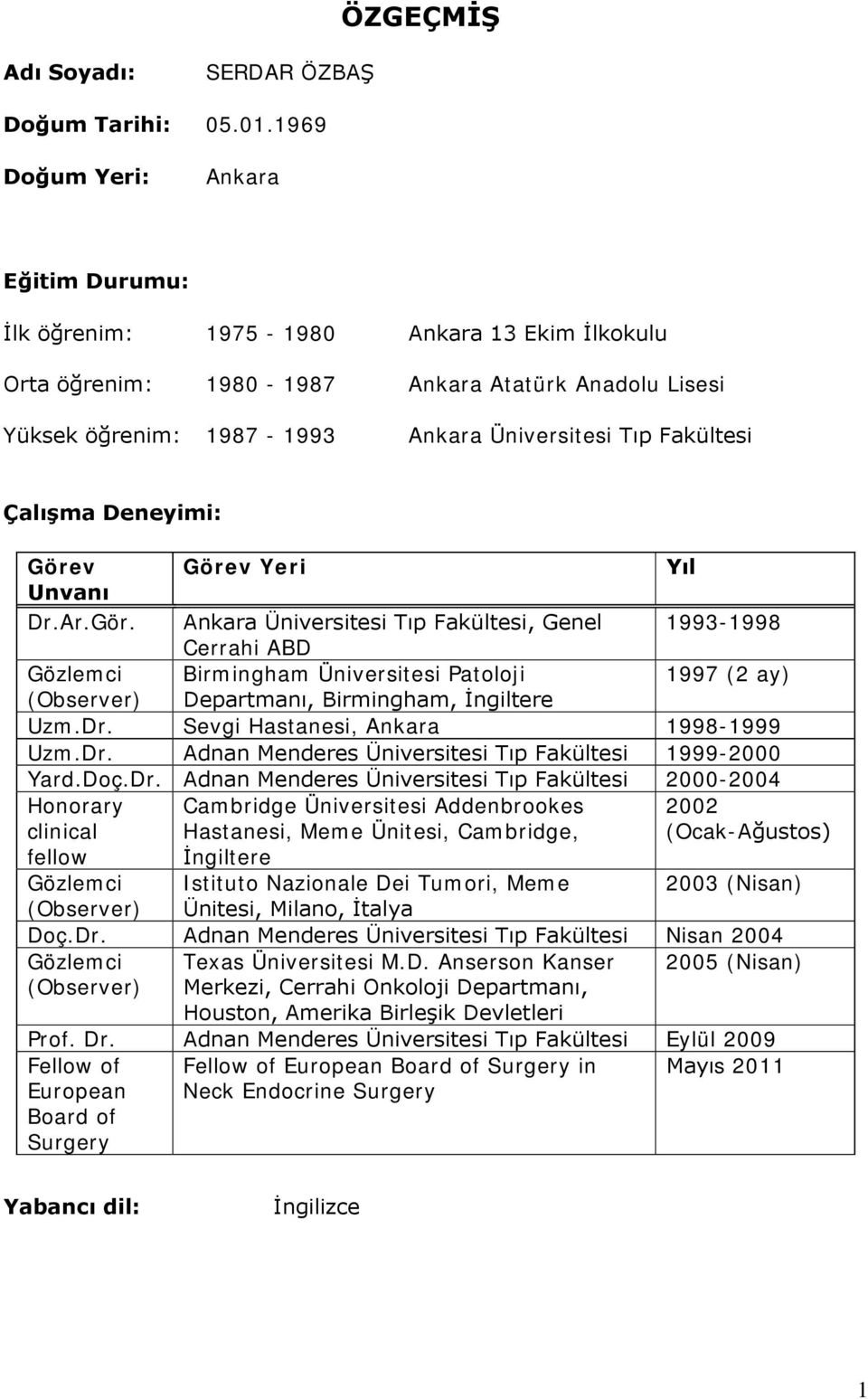 ÖZGEÇMİŞ

Adı Soyadı: SERDAR ÖZBAŞ

Doğum Tarihi: 05.01.1969

Doğum Yeri: Ankara

Eğitim Durumu:

İlk öğrenim: 1975 - 1980 Ankara 13 Ekim İlkokulu

Orta öğrenim: 1980 - 1987 Ankara Atatürk Anadolu Lisesi

Yüksek öğrenim: 1987 - 1993 Ankara Üniversitesi Tıp Fakültesi

Çalışma Deneyimi:

| Görev Unvanı | Görev Yeri | Yıl |
|---|---|---|
| Dr.Ar.Gör. | Ankara Üniversitesi Tıp Fakültesi, Genel Cerrahi ABD | 1993-1998 |
| Gözlemci (Observer) | Birmingham Üniversitesi Patoloji Departmanı, Birmingham, İngiltere | 1997 (2 ay) |
| Uzm.Dr. | Sevgi Hastanesi, Ankara | 1998-1999 |
| Uzm.Dr. | Adnan Menderes Üniversitesi Tıp Fakültesi | 1999-2000 |
| Yard.Doç.Dr. | Adnan Menderes Üniversitesi Tıp Fakültesi | 2000-2004 |
| Honorary clinical fellow | Cambridge Üniversitesi Addenbrookes Hastanesi, Meme Ünitesi, Cambridge, İngiltere | 2002 (Ocak-Ağustos) |
| Gözlemci (Observer) | Istituto Nazionale Dei Tumori, Meme Ünitesi, Milano, İtalya | 2003 (Nisan) |
| Doç.Dr. | Adnan Menderes Üniversitesi Tıp Fakültesi | Nisan 2004 |
| Gözlemci (Observer) | Texas Üniversitesi M.D. Anserson Kanser Merkezi, Cerrahi Onkoloji Departmanı, Houston, Amerika Birleşik Devletleri | 2005 (Nisan) |
| Prof. Dr. | Adnan Menderes Üniversitesi Tıp Fakültesi | Eylül 2009 |
| Fellow of European Board of Surgery | Fellow of European Board of Surgery in Neck Endocrine Surgery | Mayıs 2011 |

Yabancı dil: İngilizce

1